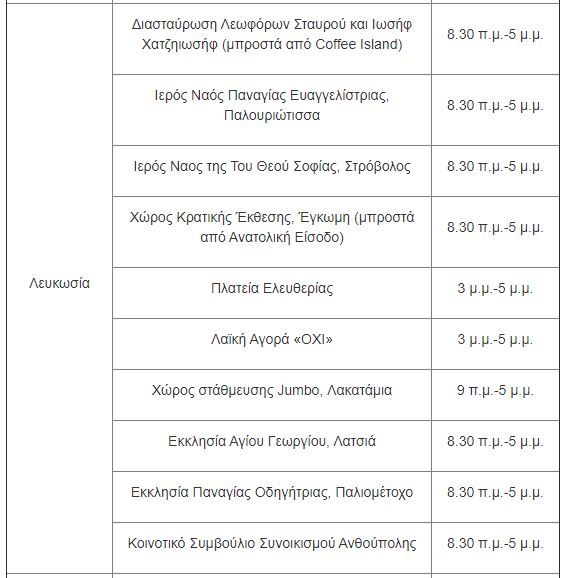 | | | |
|---|---|---|
| Λευκωσία | Διασταύρωση Λεωφόρων Σταυρού και Ιωσήφ Χατζηιωσήφ (μπροστά από Coffee Island) | 8.30 π.μ.-5 μ.μ. |
| | Ιερός Ναός Παναγίας Ευαγγελίστριας, Παλουριώτισσα | 8.30 π.μ.-5 μ.μ. |
| | Ιερός Ναος της Του Θεού Σοφίας, Στρόβολος | 8.30 π.μ.-5 μ.μ. |
| | Χώρος Κρατικής Έκθεσης, Έγκωμη (μπροστά από Ανατολική Είσοδο) | 8.30 π.μ.-5 μ.μ. |
| | Πλατεία Ελευθερίας | 3 μ.μ.-5 μ.μ. |
| | Λαϊκή Αγορά «ΟΧΙ» | 3 μ.μ.-5 μ.μ. |
| | Χώρος στάθμευσης Jumbo, Λακατάμια | 9 π.μ.-5 μ.μ. |
| | Εκκλησία Αγίου Γεωργίου, Λατσιά | 8.30 π.μ.-5 μ.μ. |
| | Εκκλησία Παναγίας Οδηγήτριας, Παλιομέτοχο | 8.30 π.μ.-5 μ.μ. |
| | Κοινοτικό Συμβούλιο Συνοικισμού Ανθούπολης | 8.30 π.μ.-5 μ.μ. |